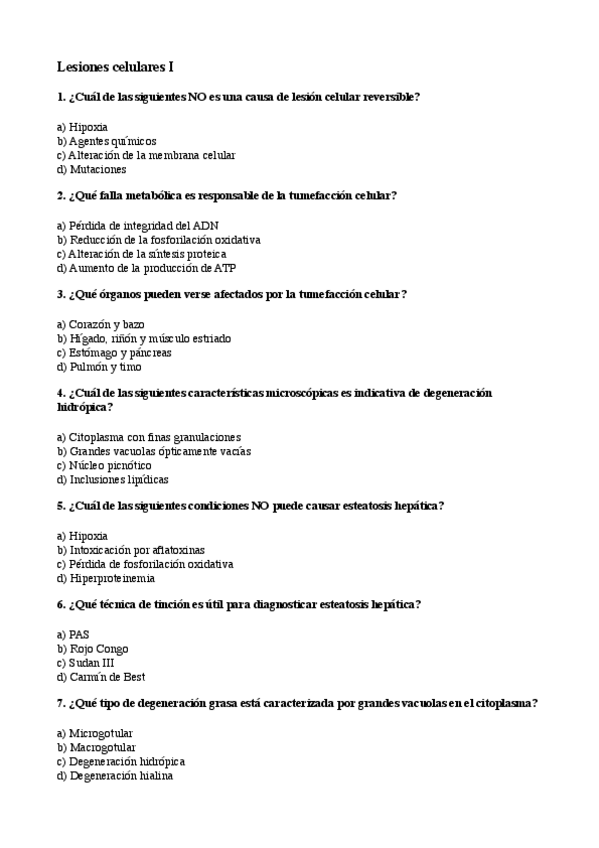 Lesiones celulares I

1. ¿Cuál de las siguientes NO es una causa de lesión celular reversible?

a) Hipoxia
b) Agentes químicos
c) Alteración de la membrana celular
d) Mutaciones

2. ¿Qué falla metabólica es responsable de la tumefacción celular?

a) Pérdida de integridad del ADN
b) Reducción de la fosforilación oxidativa
c) Alteración de la síntesis proteica
d) Aumento de la producción de ATP

3. ¿Qué órganos pueden verse afectados por la tumefacción celular?

a) Corazón y bazo
b) Hígado, riñón y músculo estriado
c) Estómago y páncreas
d) Pulmón y timo

4. ¿Cuál de las siguientes características microscópicas es indicativa de degeneración hidrópica?

a) Citoplasma con finas granulaciones
b) Grandes vacuolas ópticamente vacías
c) Núcleo picnótico
d) Inclusiones lipídicas

5. ¿Cuál de las siguientes condiciones NO puede causar esteatosis hepática?

a) Hipoxia
b) Intoxicación por aflatoxinas
c) Pérdida de fosforilación oxidativa
d) Hiperproteinemia

6. ¿Qué técnica de tinción es útil para diagnosticar esteatosis hepática?

a) PAS
b) Rojo Congo
c) Sudan III
d) Carmín de Best

7. ¿Qué tipo de degeneración grasa está caracterizada por grandes vacuolas en el citoplasma?

a) Microgotular
b) Macrogotular
c) Degeneración hidrópica
d) Degeneración hialina